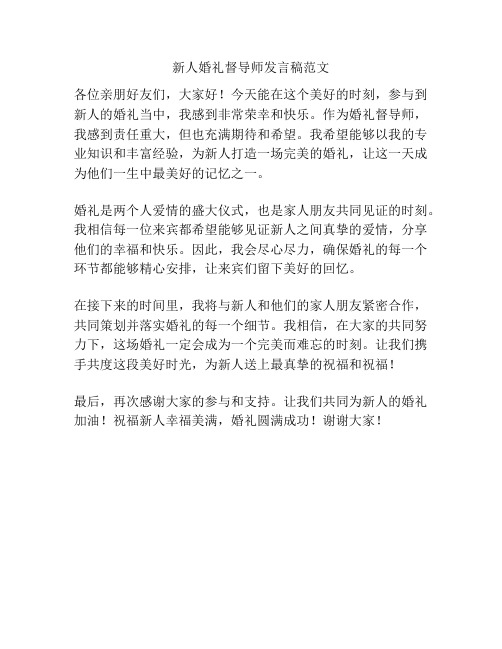 新人婚礼督导师发言稿范文

各位亲朋好友们，大家好！今天能在这个美好的时刻，参与到新人的婚礼当中，我感到非常荣幸和快乐。作为婚礼督导师，我感到责任重大，但也充满期待和希望。我希望能够以我的专业知识和丰富经验，为新人打造一场完美的婚礼，让这一天成为他们一生中最美好的记忆之一。

婚礼是两个人爱情的盛大仪式，也是家人朋友共同见证的时刻。我相信每一位来宾都希望能够见证新人之间真挚的爱情，分享他们的幸福和快乐。因此，我会尽心尽力，确保婚礼的每一个环节都能够精心安排，让来宾们留下美好的回忆。

在接下来的时间里，我将与新人和他们的家人朋友紧密合作，共同策划并落实婚礼的每一个细节。我相信，在大家的共同努力下，这场婚礼一定会成为一个完美而难忘的时刻。让我们携手共度这段美好时光，为新人送上最真挚的祝福和祝福！

最后，再次感谢大家的参与和支持。让我们共同为新人的婚礼加油！祝福新人幸福美满，婚礼圆满成功！谢谢大家！